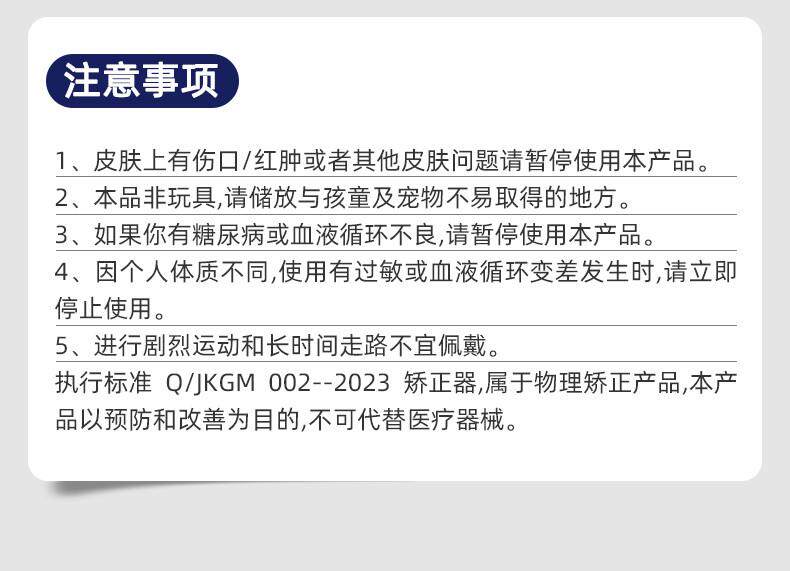 注意事项

1、皮肤上有伤口/红肿或者其他皮肤问题请暂停使用本产品。

2、本品非玩具,请储放与孩童及宠物不易取得的地方。

3、如果你有糖尿病或血液循环不良,请暂停使用本产品。

4、因个人体质不同,使用有过敏或血液循环变差发生时,请立即停止使用。

5、进行剧烈运动和长时间走路不宜佩戴。

执行标准 Q/JKGM 002--2023 矫正器,属于物理矫正产品,本产品以预防和改善为目的,不可代替医疗器械。